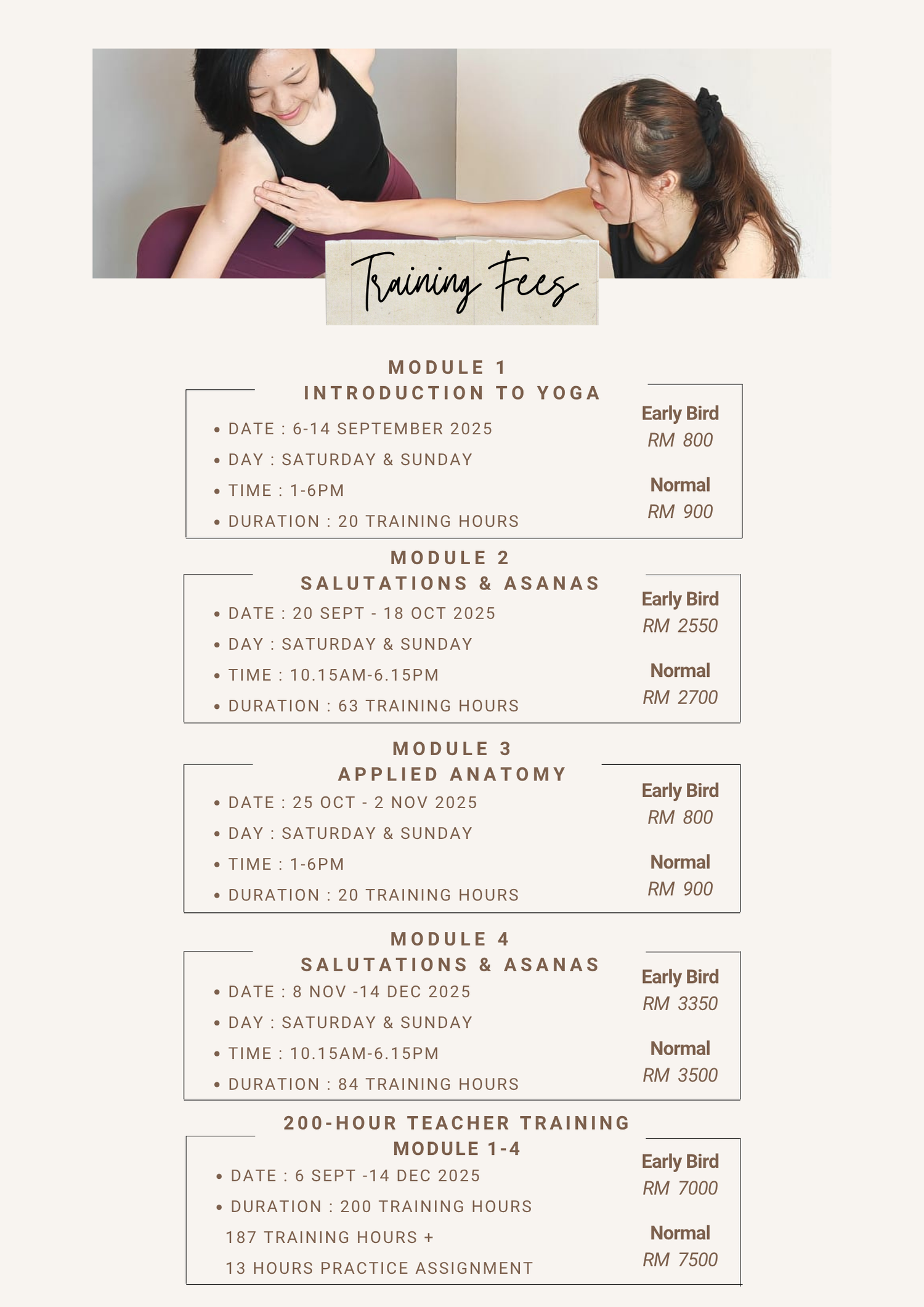 Training Fees

MODULE 1
INTRODUCTION TO YOGA

• DATE : 6-14 SEPTEMBER 2025
• DAY : SATURDAY & SUNDAY
• TIME : 1-6PM
• DURATION : 20 TRAINING HOURS

Early Bird
RM 800

Normal
RM 900

MODULE 2
SALUTATIONS & ASANAS

• DATE : 20 SEPT - 18 OCT 2025
• DAY : SATURDAY & SUNDAY
• TIME : 10.15AM-6.15PM
• DURATION : 63 TRAINING HOURS

Early Bird
RM 2550

Normal
RM 2700

MODULE 3
APPLIED ANATOMY

• DATE : 25 OCT - 2 NOV 2025
• DAY : SATURDAY & SUNDAY
• TIME : 1-6PM
• DURATION : 20 TRAINING HOURS

Early Bird
RM 800

Normal
RM 900

MODULE 4
SALUTATIONS & ASANAS

• DATE : 8 NOV -14 DEC 2025
• DAY : SATURDAY & SUNDAY
• TIME : 10.15AM-6.15PM
• DURATION : 84 TRAINING HOURS

Early Bird
RM 3350

Normal
RM 3500

200-HOUR TEACHER TRAINING
MODULE 1-4

• DATE : 6 SEPT -14 DEC 2025
• DURATION : 200 TRAINING HOURS
187 TRAINING HOURS +
13 HOURS PRACTICE ASSIGNMENT

Early Bird
RM 7000

Normal
RM 7500